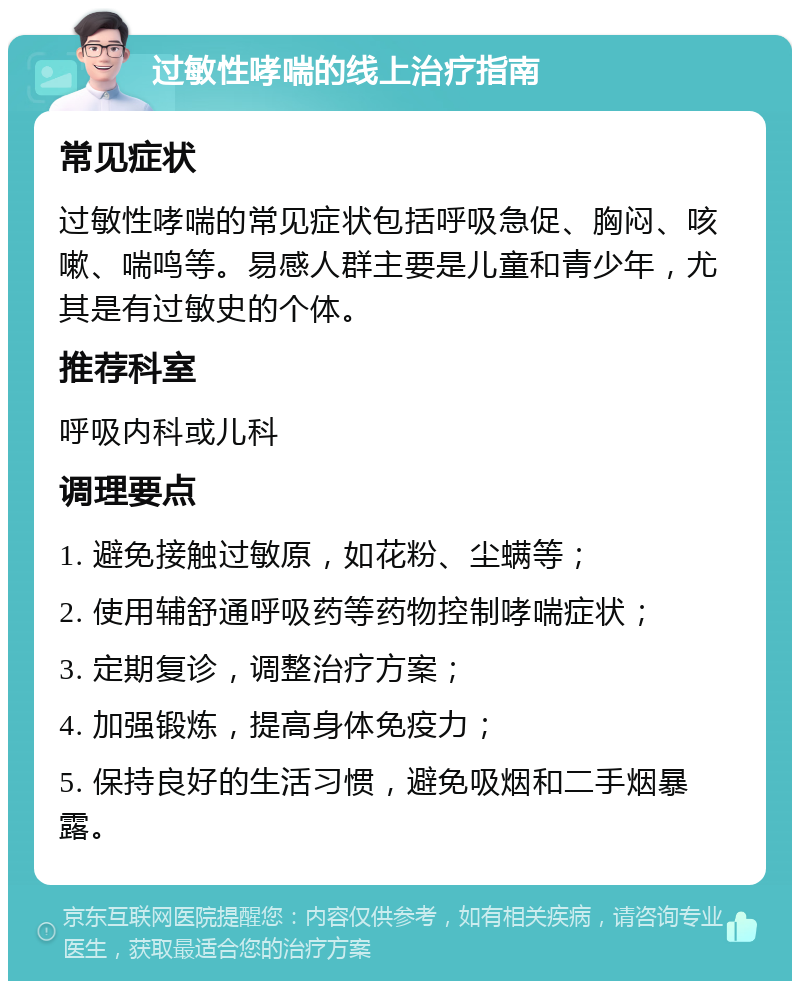 过敏性哮喘的线上治疗指南

常见症状

过敏性哮喘的常见症状包括呼吸急促、胸闷、咳嗽、喘鸣等。易感人群主要是儿童和青少年，尤其是有过敏史的个体。

推荐科室

呼吸内科或儿科

调理要点

1. 避免接触过敏原，如花粉、尘螨等；

2. 使用辅舒通呼吸药等药物控制哮喘症状；

3. 定期复诊，调整治疗方案；

4. 加强锻炼，提高身体免疫力；

5. 保持良好的生活习惯，避免吸烟和二手烟暴露。

京东互联网医院提醒您：内容仅供参考，如有相关疾病，请咨询专业医生，获取最适合您的治疗方案